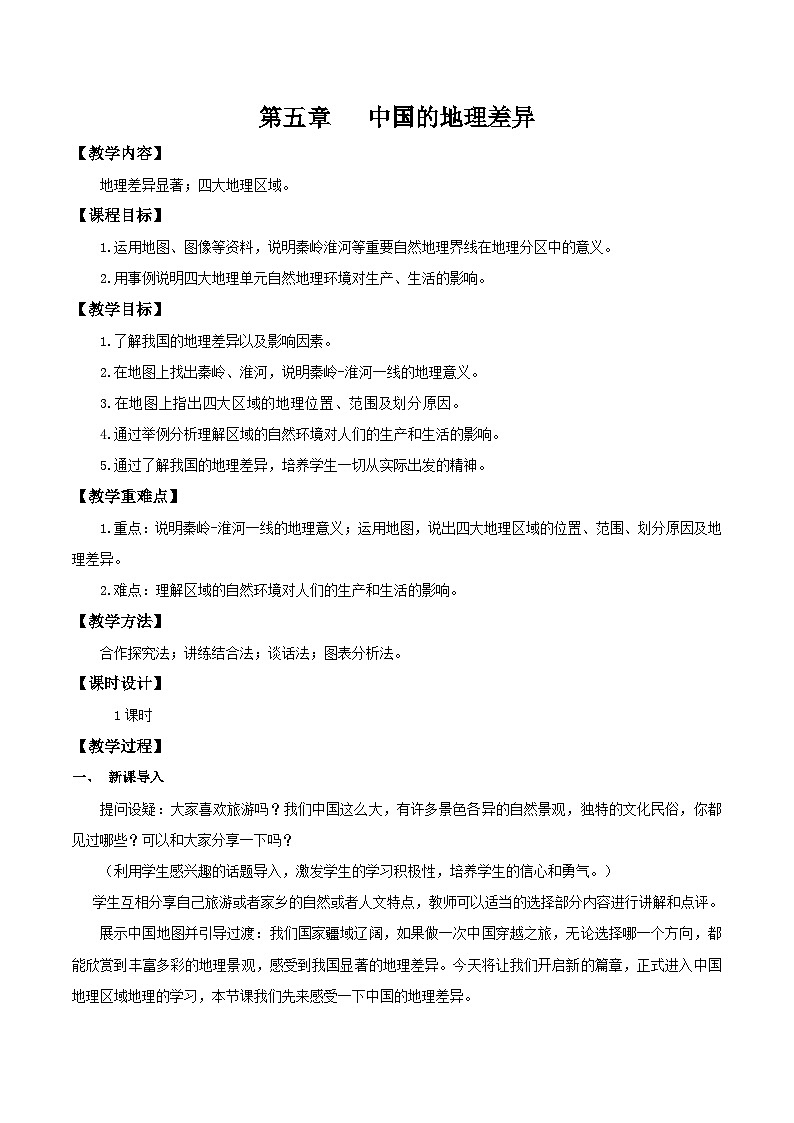 第五章　中国的地理差异

【教学内容】

地理差异显著；四大地理区域。

【课程目标】

1.运用地图、图像等资料，说明秦岭淮河等重要自然地理界线在地理分区中的意义。

2.用事例说明四大地理单元自然地理环境对生产、生活的影响。

【教学目标】

1.了解我国的地理差异以及影响因素。

2.在地图上找出秦岭、淮河，说明秦岭-淮河一线的地理意义。

3.在地图上指出四大区域的地理位置、范围及划分原因。

4.通过举例分析理解区域的自然环境对人们的生产和生活的影响。

5.通过了解我国的地理差异，培养学生一切从实际出发的精神。

【教学重难点】

1.重点：说明秦岭-淮河一线的地理意义；运用地图，说出四大地理区域的位置、范围、划分原因及地理差异。

2.难点：理解区域的自然环境对人们的生产和生活的影响。

【教学方法】

合作探究法；讲练结合法；谈话法；图表分析法。

【课时设计】

1课时

【教学过程】

一、　新课导入

提问设疑：大家喜欢旅游吗？我们中国这么大，有许多景色各异的自然景观，独特的文化民俗，你都见过哪些？可以和大家分享一下吗？

（利用学生感兴趣的话题导入，激发学生的学习积极性，培养学生的信心和勇气。）

学生互相分享自己旅游或者家乡的自然或者人文特点，教师可以适当的选择部分内容进行讲解和点评。

展示中国地图并引导过渡：我们国家疆域辽阔，如果做一次中国穿越之旅，无论选择哪一个方向，都能欣赏到丰富多彩的地理景观，感受到我国显著的地理差异。今天将让我们开启新的篇章，正式进入中国地理区域地理的学习，本节课我们先来感受一下中国的地理差异。